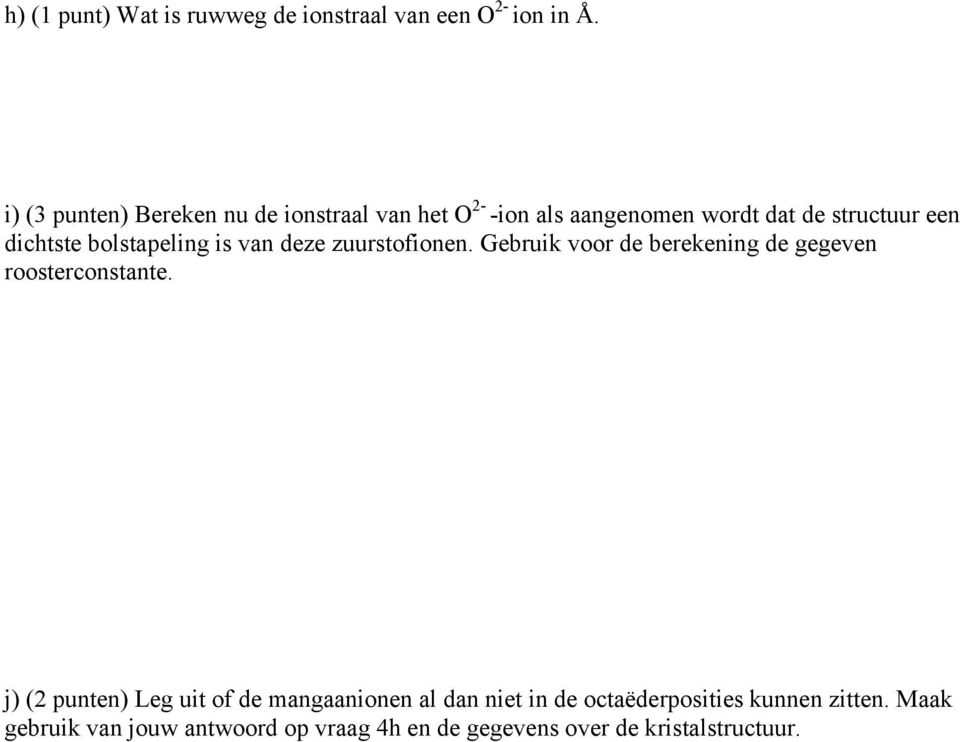 h) (1 punt) Wat is ruwweg de ionstraal van een $O^{2-}$ ion in Å.

i) (3 punten) Bereken nu de ionstraal van het $O^{2-}$ -ion als aangenomen wordt dat de structuur een dichtste bolstapeling is van deze zuurstofionen. Gebruik voor de berekening de gegeven roosterconstante.

j) (2 punten) Leg uit of de mangaanionen al dan niet in de octaëderposities kunnen zitten. Maak gebruik van jouw antwoord op vraag 4h en de gegevens over de kristalstructuur.